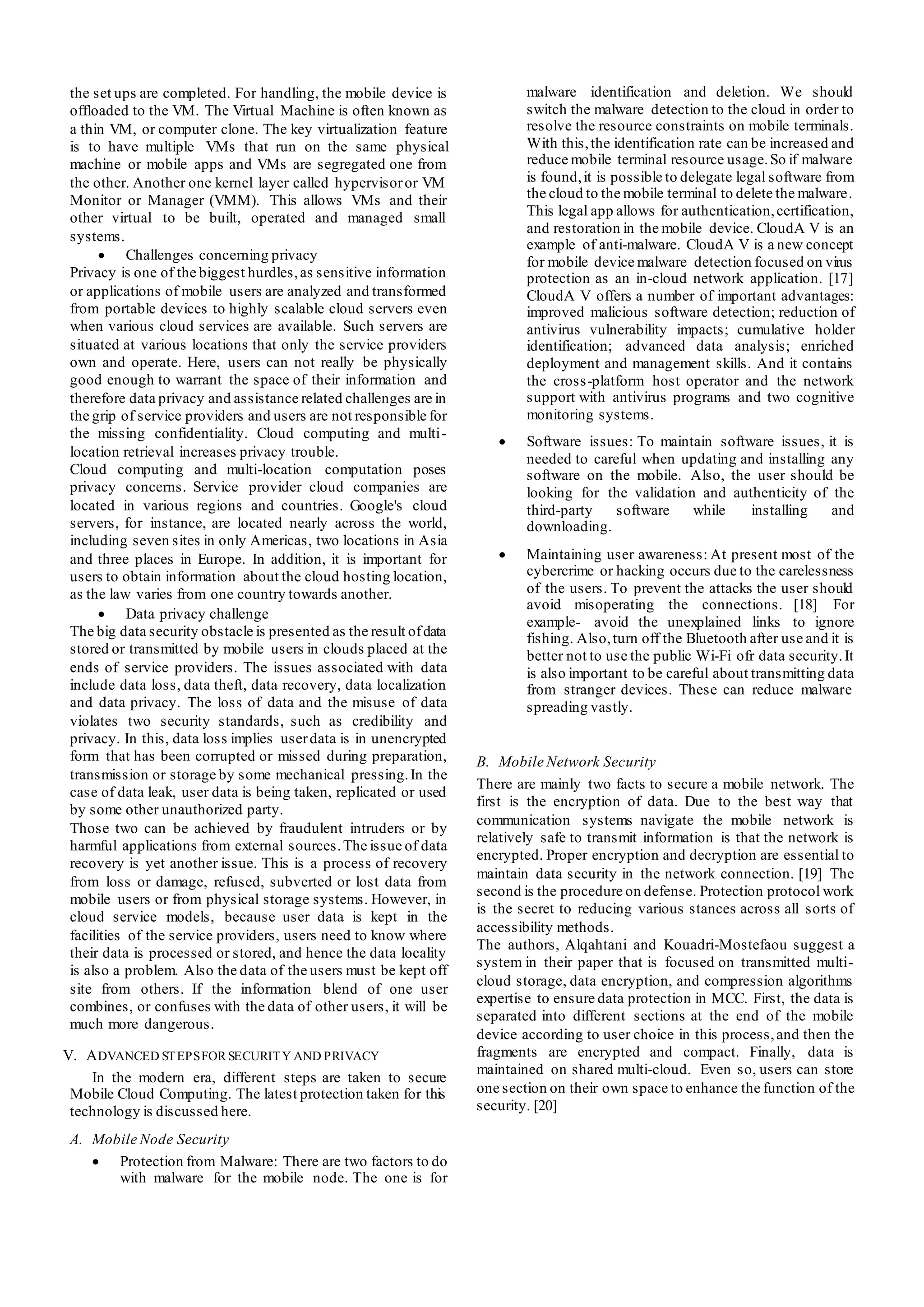 the set ups are completed. For handling, the mobile device is offloaded to the VM. The Virtual Machine is often known as a thin VM, or computer clone. The key virtualization feature is to have multiple VMs that run on the same physical machine or mobile apps and VMs are segregated one from the other. Another one kernel layer called hypervisor or VM Monitor or Manager (VMM). This allows VMs and their other virtual to be built, operated and managed small systems.

• Challenges concerning privacy

Privacy is one of the biggest hurdles, as sensitive information or applications of mobile users are analyzed and transformed from portable devices to highly scalable cloud servers even when various cloud services are available. Such servers are situated at various locations that only the service providers own and operate. Here, users can not really be physically good enough to warrant the space of their information and therefore data privacy and assistance related challenges are in the grip of service providers and users are not responsible for the missing confidentiality. Cloud computing and multi-location retrieval increases privacy trouble.

Cloud computing and multi-location computation poses privacy concerns. Service provider cloud companies are located in various regions and countries. Google's cloud servers, for instance, are located nearly across the world, including seven sites in only Americas, two locations in Asia and three places in Europe. In addition, it is important for users to obtain information about the cloud hosting location, as the law varies from one country towards another.

• Data privacy challenge

The big data security obstacle is presented as the result of data stored or transmitted by mobile users in clouds placed at the ends of service providers. The issues associated with data include data loss, data theft, data recovery, data localization and data privacy. The loss of data and the misuse of data violates two security standards, such as credibility and privacy. In this, data loss implies user data is in unencrypted form that has been corrupted or missed during preparation, transmission or storage by some mechanical pressing. In the case of data leak, user data is being taken, replicated or used by some other unauthorized party.

Those two can be achieved by fraudulent intruders or by harmful applications from external sources. The issue of data recovery is yet another issue. This is a process of recovery from loss or damage, refused, subverted or lost data from mobile users or from physical storage systems. However, in cloud service models, because user data is kept in the facilities of the service providers, users need to know where their data is processed or stored, and hence the data locality is also a problem. Also the data of the users must be kept off site from others. If the information blend of one user combines, or confuses with the data of other users, it will be much more dangerous.

V. ADVANCED STEPS FOR SECURITY AND PRIVACY

In the modern era, different steps are taken to secure Mobile Cloud Computing. The latest protection taken for this technology is discussed here.

A. Mobile Node Security

• Protection from Malware: There are two factors to do with malware for the mobile node. The one is for malware identification and deletion. We should switch the malware detection to the cloud in order to resolve the resource constraints on mobile terminals. With this, the identification rate can be increased and reduce mobile terminal resource usage. So if malware is found, it is possible to delegate legal software from the cloud to the mobile terminal to delete the malware. This legal app allows for authentication, certification, and restoration in the mobile device. CloudA V is an example of anti-malware. CloudA V is a new concept for mobile device malware detection focused on virus protection as an in-cloud network application. [17] CloudA V offers a number of important advantages: improved malicious software detection; reduction of antivirus vulnerability impacts; cumulative holder identification; advanced data analysis; enriched deployment and management skills. And it contains the cross-platform host operator and the network support with antivirus programs and two cognitive monitoring systems.

• Software issues: To maintain software issues, it is needed to careful when updating and installing any software on the mobile. Also, the user should be looking for the validation and authenticity of the third-party software while installing and downloading.

• Maintaining user awareness: At present most of the cybercrime or hacking occurs due to the carelessness of the users. To prevent the attacks the user should avoid misoperating the connections. [18] For example- avoid the unexplained links to ignore fishing. Also, turn off the Bluetooth after use and it is better not to use the public Wi-Fi ofr data security. It is also important to be careful about transmitting data from stranger devices. These can reduce malware spreading vastly.

B. Mobile Network Security

There are mainly two facts to secure a mobile network. The first is the encryption of data. Due to the best way that communication systems navigate the mobile network is relatively safe to transmit information is that the network is encrypted. Proper encryption and decryption are essential to maintain data security in the network connection. [19] The second is the procedure on defense. Protection protocol work is the secret to reducing various stances across all sorts of accessibility methods.

The authors, Alqahtani and Kouadri-Mostefaou suggest a system in their paper that is focused on transmitted multi-cloud storage, data encryption, and compression algorithms expertise to ensure data protection in MCC. First, the data is separated into different sections at the end of the mobile device according to user choice in this process, and then the fragments are encrypted and compact. Finally, data is maintained on shared multi-cloud. Even so, users can store one section on their own space to enhance the function of the security. [20]